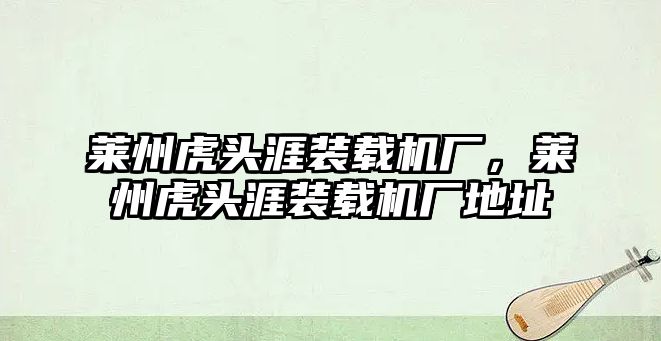 莱州虎头涯装载机厂，莱州虎头涯装载机厂地址